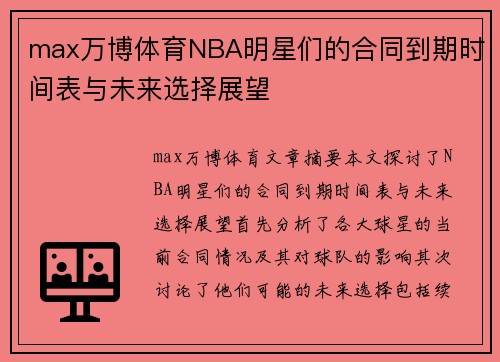 max万博体育NBA明星们的合同到期时间表与未来选择展望

max万博体育文章摘要本文探讨了NBA明星们的合同到期时间表与未来选择展望首先分析了各大球星的当前合同情况及其对球队的影响其次讨论了他们可能的未来选择包括续